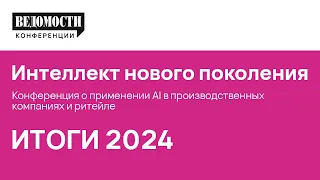 ВЕДОМОСТИ
КОНФЕРЕНЦИИ

Интеллект нового поколения

Конференция о применении AI в производственных компаниях и ритейле

ИТОГИ 2024